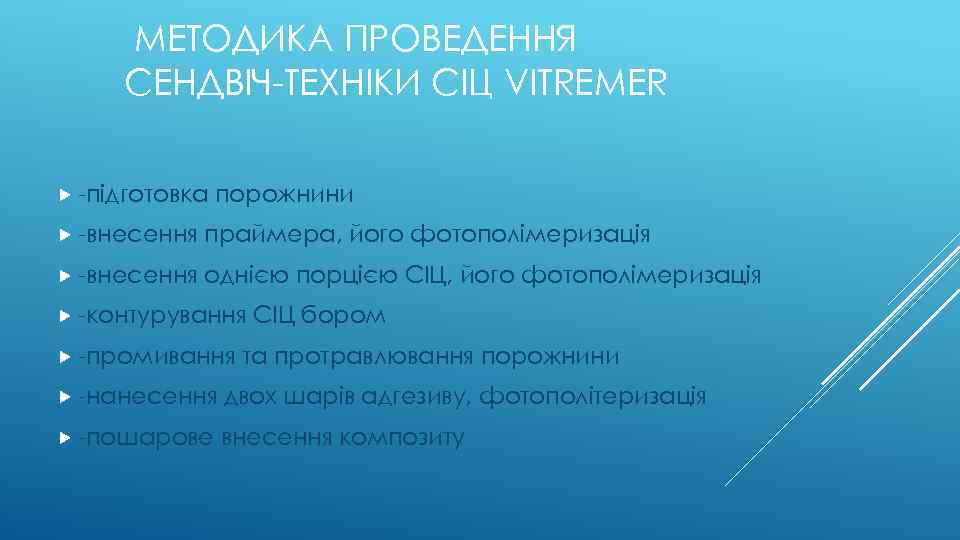 МЕТОДИКА ПРОВЕДЕННЯ СЕНДВІЧ-ТЕХНІКИ СІЦ VITREMER

-підготовка порожнини
-внесення праймера, його фотополімеризація
-внесення однією порцією СІЦ, його фотополімеризація
-контурування СІЦ бором
-промивання та протравлювання порожнини
-нанесення двох шарів адгезиву, фотополітеризація
-пошарове внесення композиту